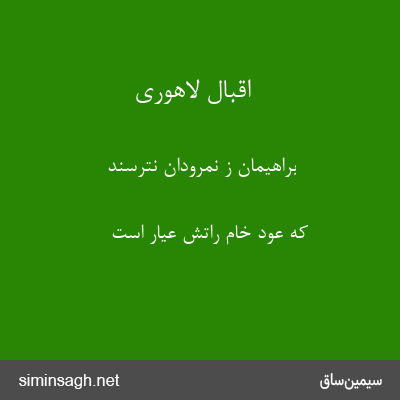 اقبال لاهوری

براهیمان ز نمرودان نترسند

که عود خام راتش عیار است

siminsagh.net

سیمین‌ساق